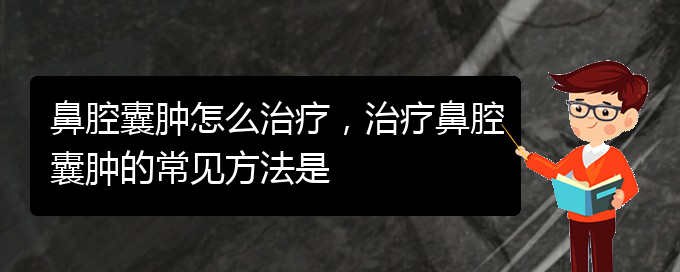 鼻腔囊肿怎么治疗，治疗鼻腔囊肿的常见方法是